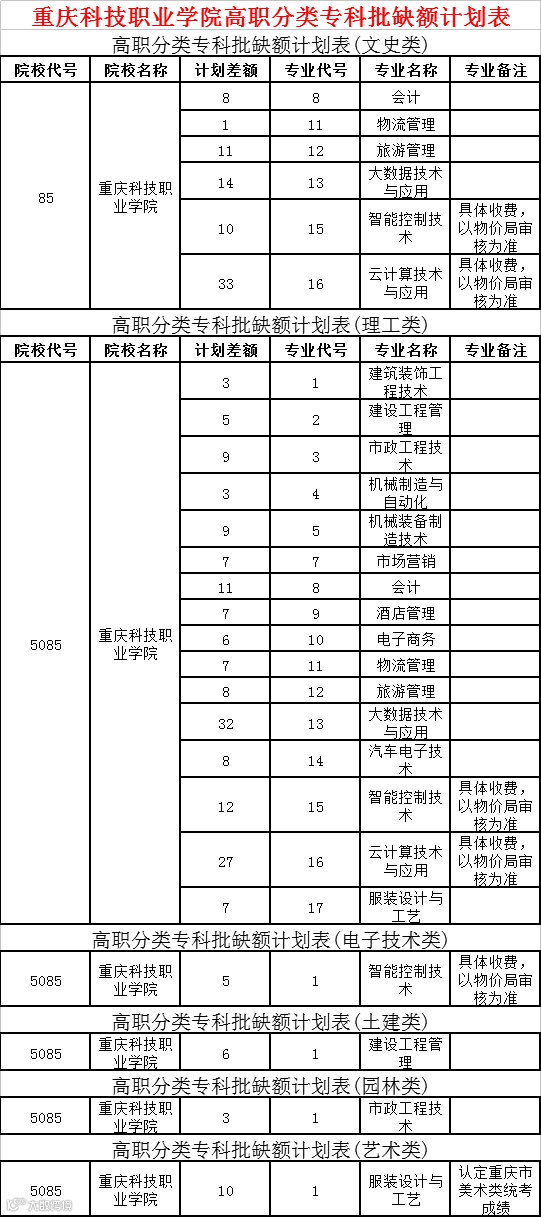 重庆科技职业学院高职分类专科批缺额计划表

高职分类专科批缺额计划表(文史类)

| 院校代号 | 院校名称 | 计划差额 | 专业代号 | 专业名称 | 专业备注 |
|---|---|---|---|---|---|
| 85 | 重庆科技职业学院 | 8 | 8 | 会计 | |
| | | 1 | 11 | 物流管理 | |
| | | 11 | 12 | 旅游管理 | |
| | | 14 | 13 | 大数据技术与应用 | |
| | | 10 | 15 | 智能控制技术 | 具体收费,以物价局审核为准 |
| | | 33 | 16 | 云计算技术与应用 | 具体收费,以物价局审核为准 |

高职分类专科批缺额计划表(理工类)

| 院校代号 | 院校名称 | 计划差额 | 专业代号 | 专业名称 | 专业备注 |
|---|---|---|---|---|---|
| 5085 | 重庆科技职业学院 | 3 | 1 | 建筑装饰工程技术 | |
| | | 5 | 2 | 建设工程管理 | |
| | | 9 | 3 | 市政工程技术 | |
| | | 3 | 4 | 机械制造与自动化 | |
| | | 9 | 5 | 机械装备制造技术 | |
| | | 7 | 7 | 市场营销 | |
| | | 11 | 8 | 会计 | |
| | | 7 | 9 | 酒店管理 | |
| | | 6 | 10 | 电子商务 | |
| | | 7 | 11 | 物流管理 | |
| | | 8 | 12 | 旅游管理 | |
| | | 32 | 13 | 大数据技术与应用 | |
| | | 8 | 14 | 汽车电子技术 | |
| | | 12 | 15 | 智能控制技术 | 具体收费,以物价局审核为准 |
| | | 27 | 16 | 云计算技术与应用 | 具体收费,以物价局审核为准 |
| | | 7 | 17 | 服装设计与工艺 | |

高职分类专科批缺额计划表(电子技术类)

| 5085 | 重庆科技职业学院 | 5 | 1 | 智能控制技术 | 具体收费,以物价局审核为准 |
|---|---|---|---|---|---|

高职分类专科批缺额计划表(土建类)

| 5085 | 重庆科技职业学院 | 6 | 1 | 建设工程管理 | |
|---|---|---|---|---|---|

高职分类专科批缺额计划表(园林类)

| 5085 | 重庆科技职业学院 | 3 | 1 | 市政工程技术 | |
|---|---|---|---|---|---|

高职分类专科批缺额计划表(艺术类)

| 5085 | 重庆科技职业学院 | 10 | 1 | 服装设计与工艺 | 认定重庆市美术类统考成绩 |
|---|---|---|---|---|---|